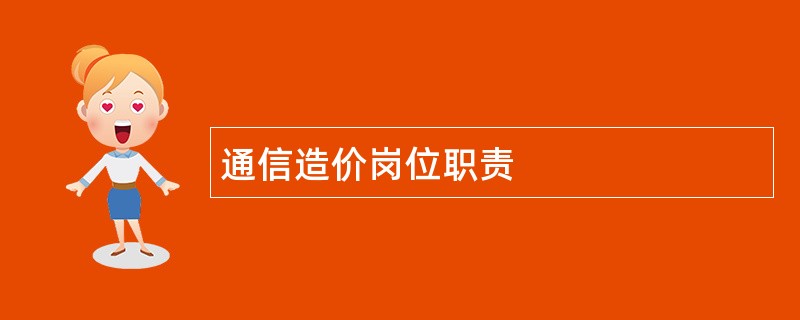 通信造价岗位职责